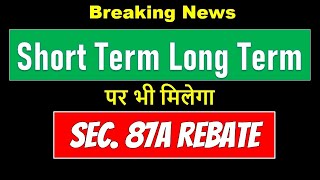 Breaking News

Short Term Long Term

पर भी मिलेगा

SEC. 87A REBATE